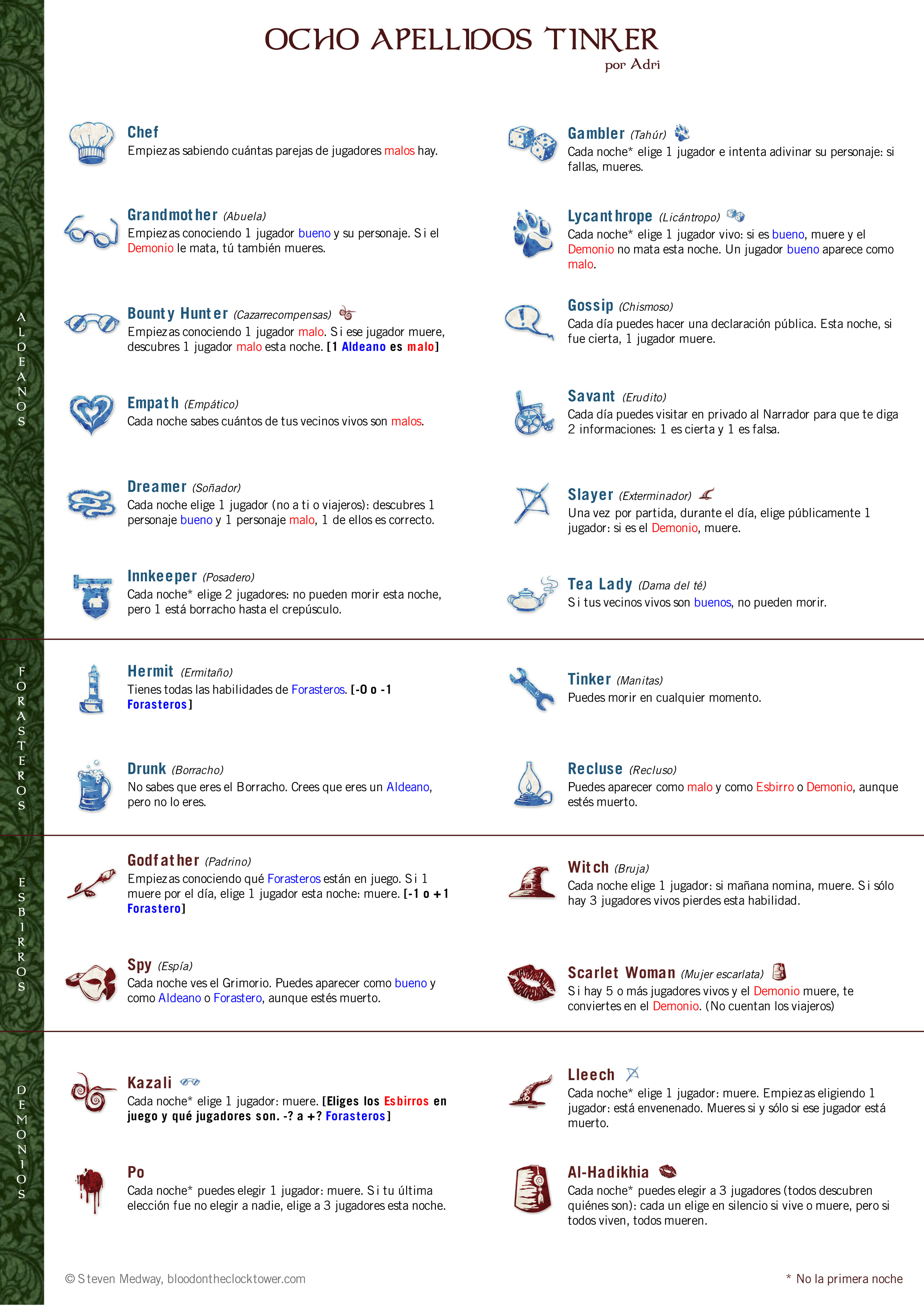 OCHO APELLIDOS TINKER
por Adri

ALDEANOS

Chef
Empiezas sabiendo cuántas parejas de jugadores malos hay.

Grandmother (Abuela)
Empiezas conociendo 1 jugador bueno y su personaje. Si el Demonio le mata, tú también mueres.

Bounty Hunter (Cazarrecompensas)
Empiezas conociendo 1 jugador malo. Si ese jugador muere, descubres 1 jugador malo esta noche. [1 Aldeano es malo]

Empath (Empático)
Cada noche sabes cuántos de tus vecinos vivos son malos.

Dreamer (Soñador)
Cada noche elige 1 jugador (no a ti o viajeros): descubres 1 personaje bueno y 1 personaje malo, 1 de ellos es correcto.

Innkeeper (Posadero)
Cada noche* elige 2 jugadores: no pueden morir esta noche, pero 1 está borracho hasta el crepúsculo.

Gambler (Tahúr)
Cada noche* elige 1 jugador e intenta adivinar su personaje: si fallas, mueres.

Lycanthrope (Licántropo)
Cada noche* elige 1 jugador vivo: si es bueno, muere y el Demonio no mata esta noche. Un jugador bueno aparece como malo.

Gossip (Chismoso)
Cada día puedes hacer una declaración pública. Esta noche, si fue cierta, 1 jugador muere.

Savant (Erudito)
Cada día puedes visitar en privado al Narrador para que te diga 2 informaciones: 1 es cierta y 1 es falsa.

Slayer (Exterminador)
Una vez por partida, durante el día, elige públicamente 1 jugador: si es el Demonio, muere.

Tea Lady (Dama del té)
Si tus vecinos vivos son buenos, no pueden morir.

FORASTEROS

Hermit (Ermitaño)
Tienes todas las habilidades de Forasteros. [-0 o -1 Forasteros]

Drunk (Borracho)
No sabes que eres el Borracho. Crees que eres un Aldeano, pero no lo eres.

Tinker (Manitas)
Puedes morir en cualquier momento.

Recluse (Recluso)
Puedes aparecer como malo y como Esbirro o Demonio, aunque estés muerto.

ESBIRROS

Godfather (Padrino)
Empiezas conociendo qué Forasteros están en juego. Si 1 muere por el día, elige 1 jugador esta noche: muere. [-1 o +1 Forastero]

Spy (Espía)
Cada noche ves el Grimorio. Puedes aparecer como bueno y como Aldeano o Forastero, aunque estés muerto.

Witch (Bruja)
Cada noche elige 1 jugador: si mañana nomina, muere. Si sólo hay 3 jugadores vivos pierdes esta habilidad.

Scarlet Woman (Mujer escarlata)
Si hay 5 o más jugadores vivos y el Demonio muere, te conviertes en el Demonio. (No cuentan los viajeros)

DEMONIOS

Kazali
Cada noche* elige 1 jugador: muere. [Eliges los Esbirros en juego y qué jugadores son. -? a +? Forasteros]

Po
Cada noche* puedes elegir 1 jugador: muere. Si tu última elección fue no elegir a nadie, elige a 3 jugadores esta noche.

Lleech
Cada noche* elige 1 jugador: muere. Empiezas eligiendo 1 jugador: está envenenado. Mueres si y sólo si ese jugador está muerto.

Al-Hadikhia
Cada noche* puedes elegir a 3 jugadores (todos descubren quiénes son): cada un elige en silencio si vive o muere, pero si todos viven, todos mueren.

© Steven Medway, bloodontheclocktower.com

* No la primera noche